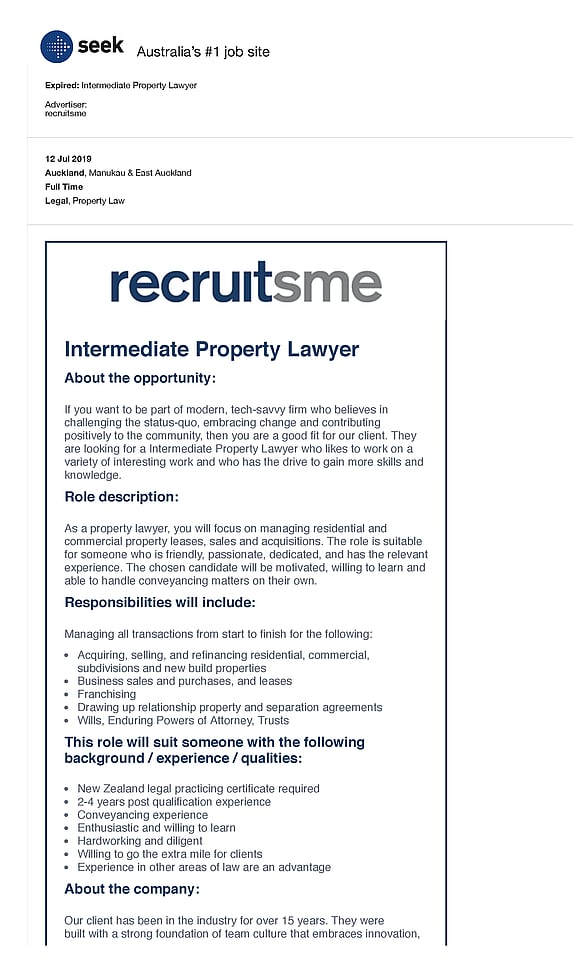 seek Australia's #1 job site

Expired: Intermediate Property Lawyer

Advertiser:
recruitsme

12 Jul 2019
Auckland, Manukau & East Auckland
Full Time
Legal, Property Law

recruitsme

Intermediate Property Lawyer

About the opportunity:

If you want to be part of modern, tech-savvy firm who believes in challenging the status-quo, embracing change and contributing positively to the community, then you are a good fit for our client. They are looking for a Intermediate Property Lawyer who likes to work on a variety of interesting work and who has the drive to gain more skills and knowledge.

Role description:

As a property lawyer, you will focus on managing residential and commercial property leases, sales and acquisitions. The role is suitable for someone who is friendly, passionate, dedicated, and has the relevant experience. The chosen candidate will be motivated, willing to learn and able to handle conveyancing matters on their own.

Responsibilities will include:

Managing all transactions from start to finish for the following:

- Acquiring, selling, and refinancing residential, commercial, subdivisions and new build properties
- Business sales and purchases, and leases
- Franchising
- Drawing up relationship property and separation agreements
- Wills, Enduring Powers of Attorney, Trusts

This role will suit someone with the following background / experience / qualities:

- New Zealand legal practicing certificate required
- 2-4 years post qualification experience
- Conveyancing experience
- Enthusiastic and willing to learn
- Hardworking and diligent
- Willing to go the extra mile for clients
- Experience in other areas of law are an advantage

About the company:

Our client has been in the industry for over 15 years. They were built with a strong foundation of team culture that embraces innovation,